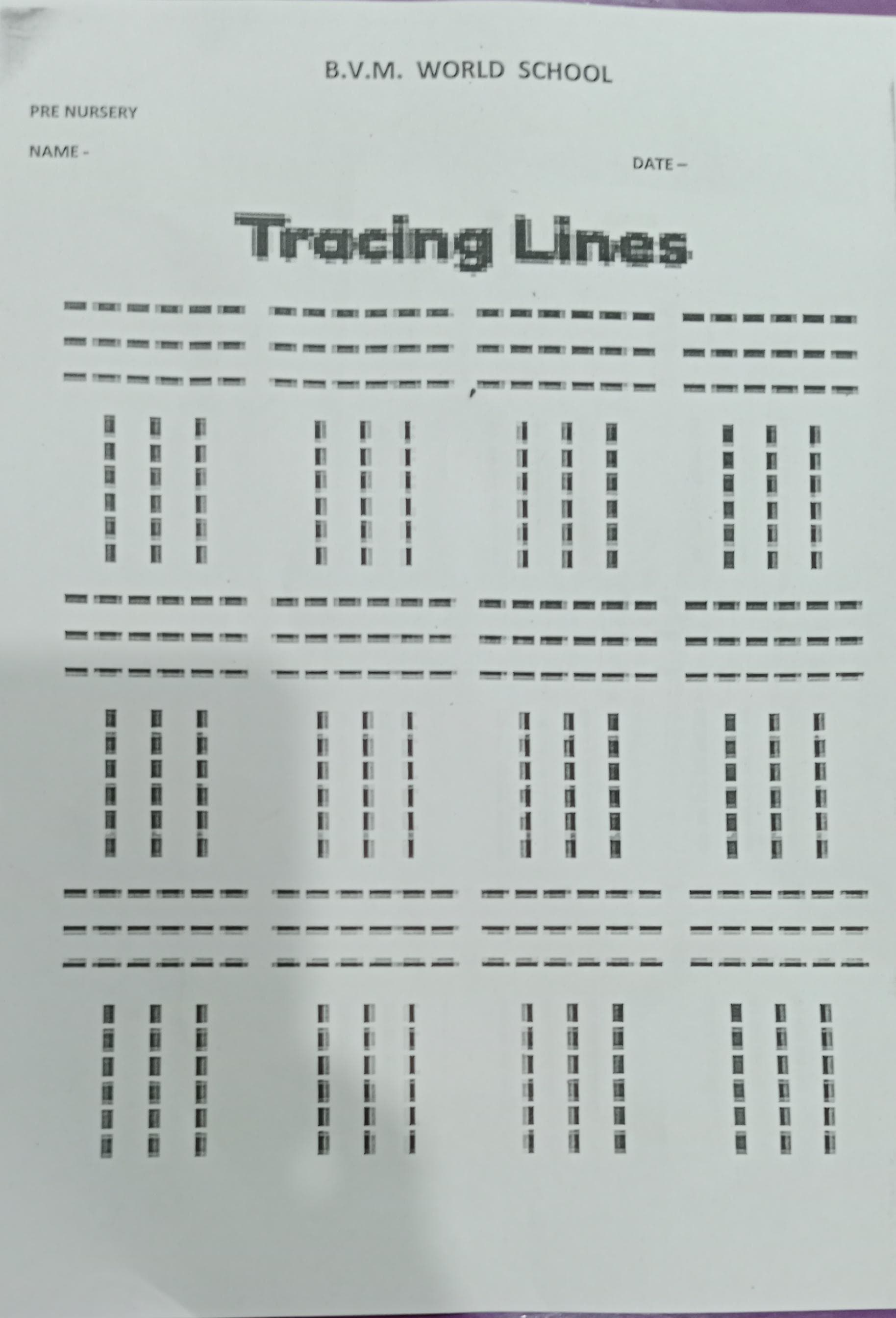 B.V.M. WORLD SCHOOL

PRE NURSERY

NAME -

DATE –

Tracing Lines